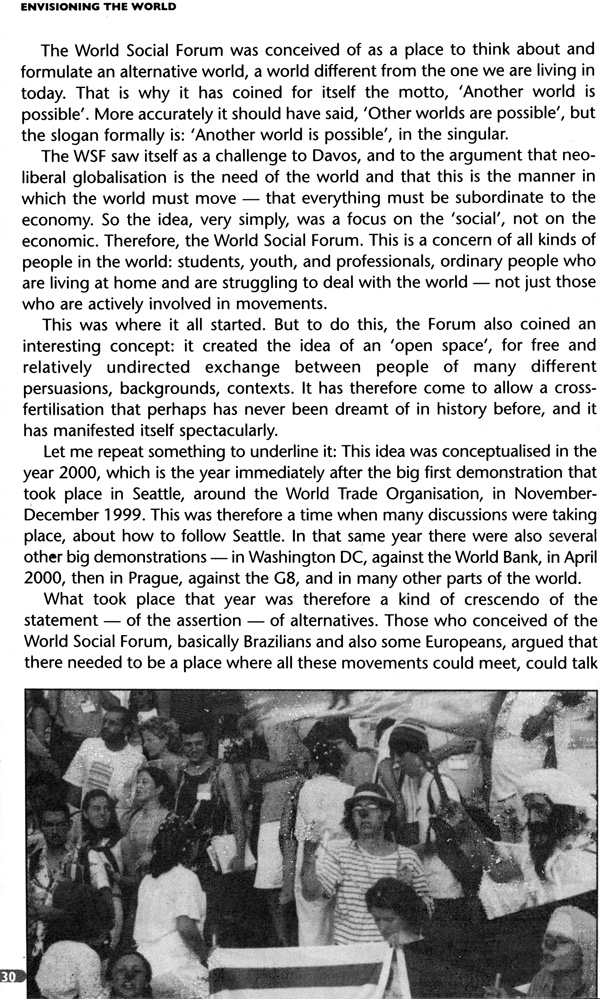 ENVISIONING THE WORLD

The World Social Forum was conceived of as a place to think about and formulate an alternative world, a world different from the one we are living in today. That is why it has coined for itself the motto, 'Another world is possible'. More accurately it should have said, 'Other worlds are possible', but the slogan formally is: 'Another world is possible', in the singular.

The WSF saw itself as a challenge to Davos, and to the argument that neoliberal globalisation is the need of the world and that this is the manner in which the world must move — that everything must be subordinate to the economy. So the idea, very simply, was a focus on the 'social', not on the economic. Therefore, the World Social Forum. This is a concern of all kinds of people in the world: students, youth, and professionals, ordinary people who are living at home and are struggling to deal with the world — not just those who are actively involved in movements.

This was where it all started. But to do this, the Forum also coined an interesting concept: it created the idea of an 'open space', for free and relatively undirected exchange between people of many different persuasions, backgrounds, contexts. It has therefore come to allow a cross-fertilisation that perhaps has never been dreamt of in history before, and it has manifested itself spectacularly.

Let me repeat something to underline it: This idea was conceptualised in the year 2000, which is the year immediately after the big first demonstration that took place in Seattle, around the World Trade Organisation, in November-December 1999. This was therefore a time when many discussions were taking place, about how to follow Seattle. In that same year there were also several other big demonstrations — in Washington DC, against the World Bank, in April 2000, then in Prague, against the G8, and in many other parts of the world.

What took place that year was therefore a kind of crescendo of the statement — of the assertion — of alternatives. Those who conceived of the World Social Forum, basically Brazilians and also some Europeans, argued that there needed to be a place where all these movements could meet, could talk

30